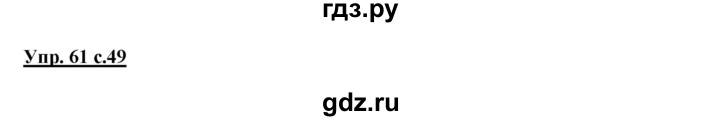 гдз.ру

Упр. 61 с.49

gdz.ru